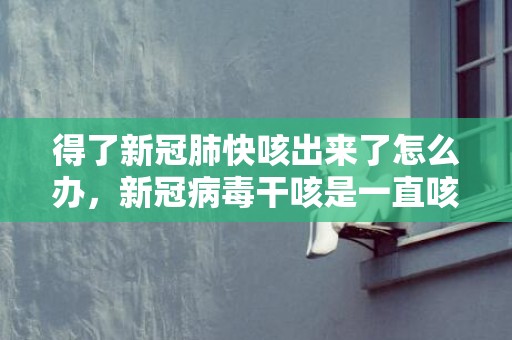 得了新冠肺快咳出来了怎么办，新冠病毒干咳是一直咳